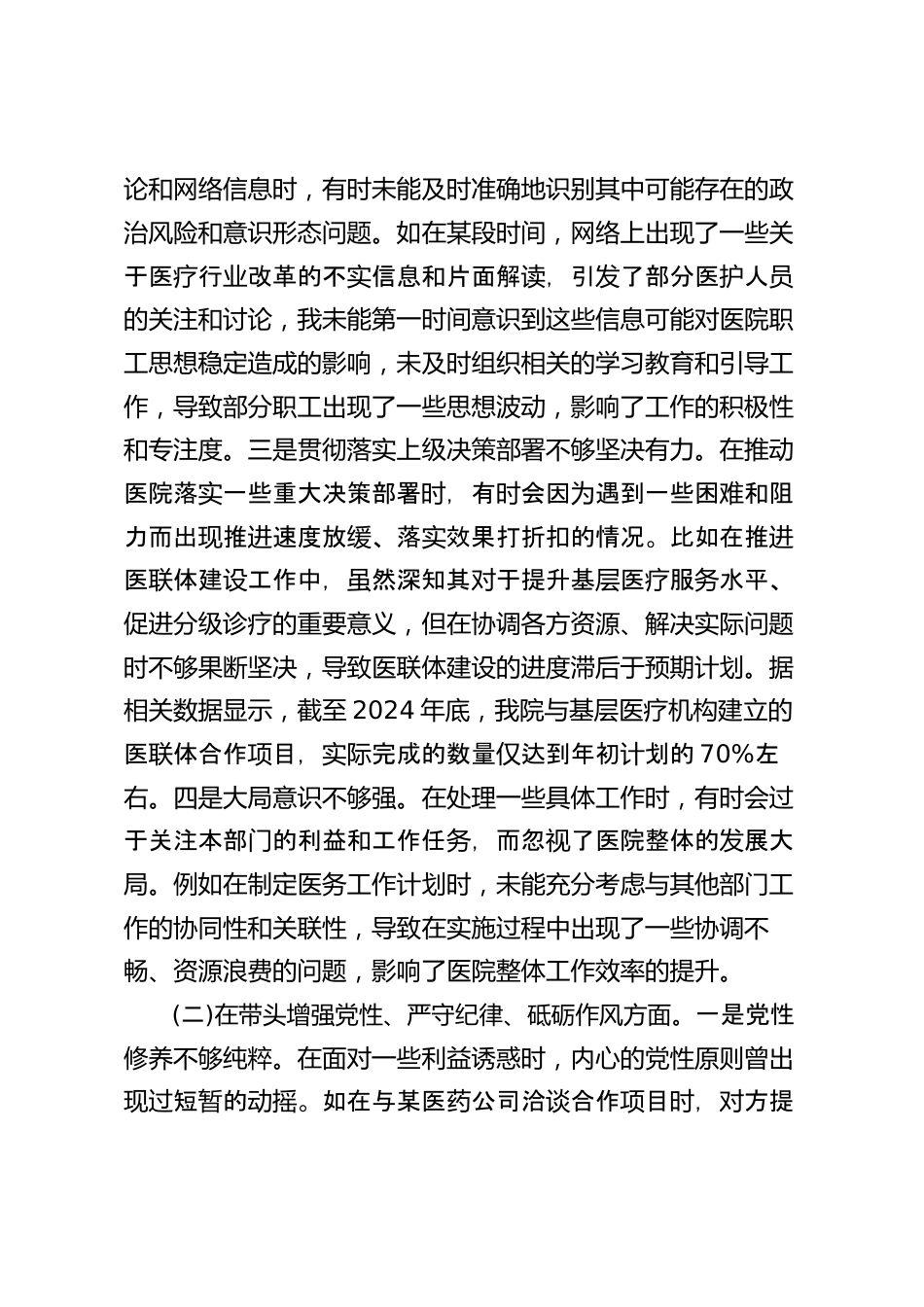 论和网络信息时，有时未能及时准确地识别其中可能存在的政治风险和意识形态问题。如在某段时间，网络上出现了一些关于医疗行业改革的不实信息和片面解读，引发了部分医护人员的关注和讨论，我未能第一时间意识到这些信息可能对医院职工思想稳定造成的影响，未及时组织相关的学习教育和引导工作，导致部分职工出现了一些思想波动，影响了工作的积极性和专注度。三是贯彻落实上级决策部署不够坚决有力。在推动医院落实一些重大决策部署时，有时会因为遇到一些困难和阻力而出现推进速度放缓、落实效果打折扣的情况。比如在推进医联体建设工作中，虽然深知其对于提升基层医疗服务水平、促进分级诊疗的重要意义，但在协调各方资源、解决实际问题时不够果断坚决，导致医联体建设的进度滞后于预期计划。据相关数据显示，截至 2024 年底，我院与基层医疗机构建立的医联体合作项目，实际完成的数量仅达到年初计划的 70%左右。四是大局意识不够强。在处理一些具体工作时，有时会过于关注本部门的利益和工作任务，而忽视了医院整体的发展大局。例如在制定医务工作计划时，未能充分考虑与其他部门工作的协同性和关联性，导致在实施过程中出现了一些协调不畅、资源浪费的问题，影响了医院整体工作效率的提升。

(二)在带头增强党性、严守纪律、砥砺作风方面。一是党性修养不够纯粹。在面对一些利益诱惑时，内心的党性原则曾出现过短暂的动摇。如在与某医药公司洽谈合作项目时，对方提